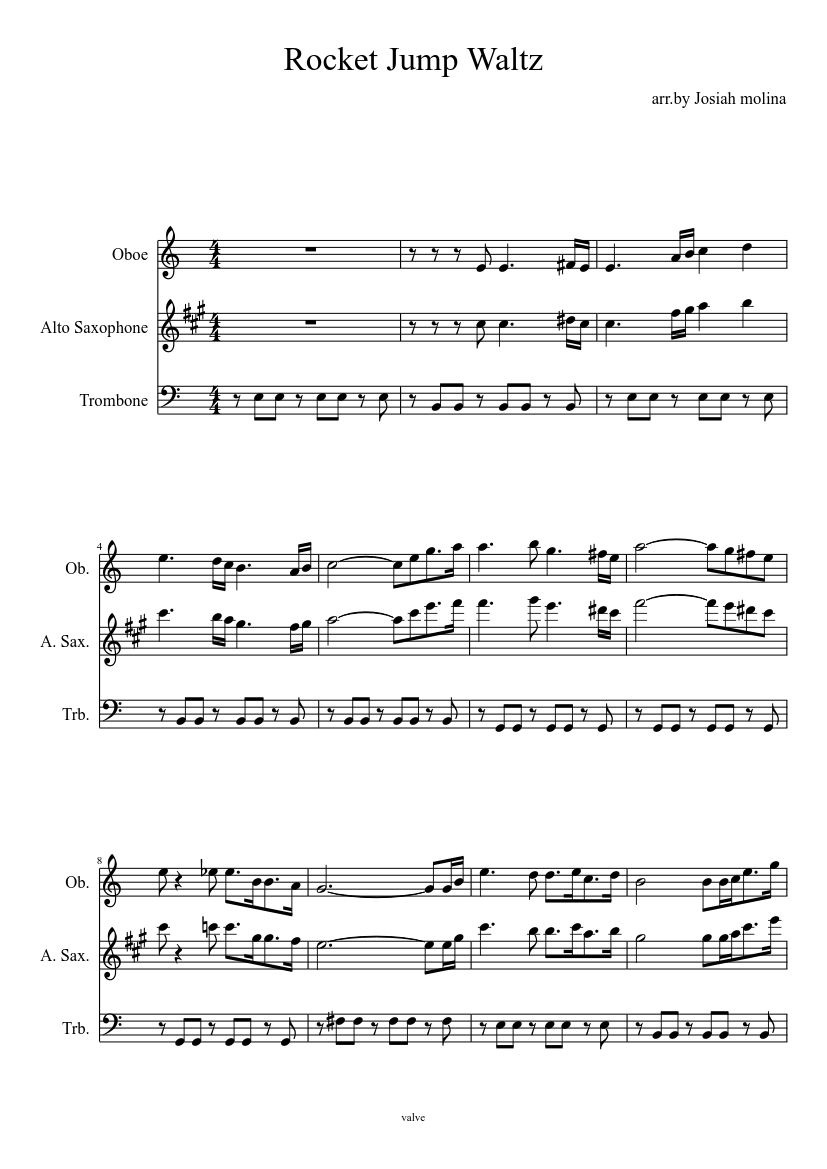 Rocket Jump Waltz

arr.by Josiah molina

Oboe

Alto Saxophone

Trombone

4

Ob.

A. Sax.

Trb.

8

Ob.

A. Sax.

Trb.

valve